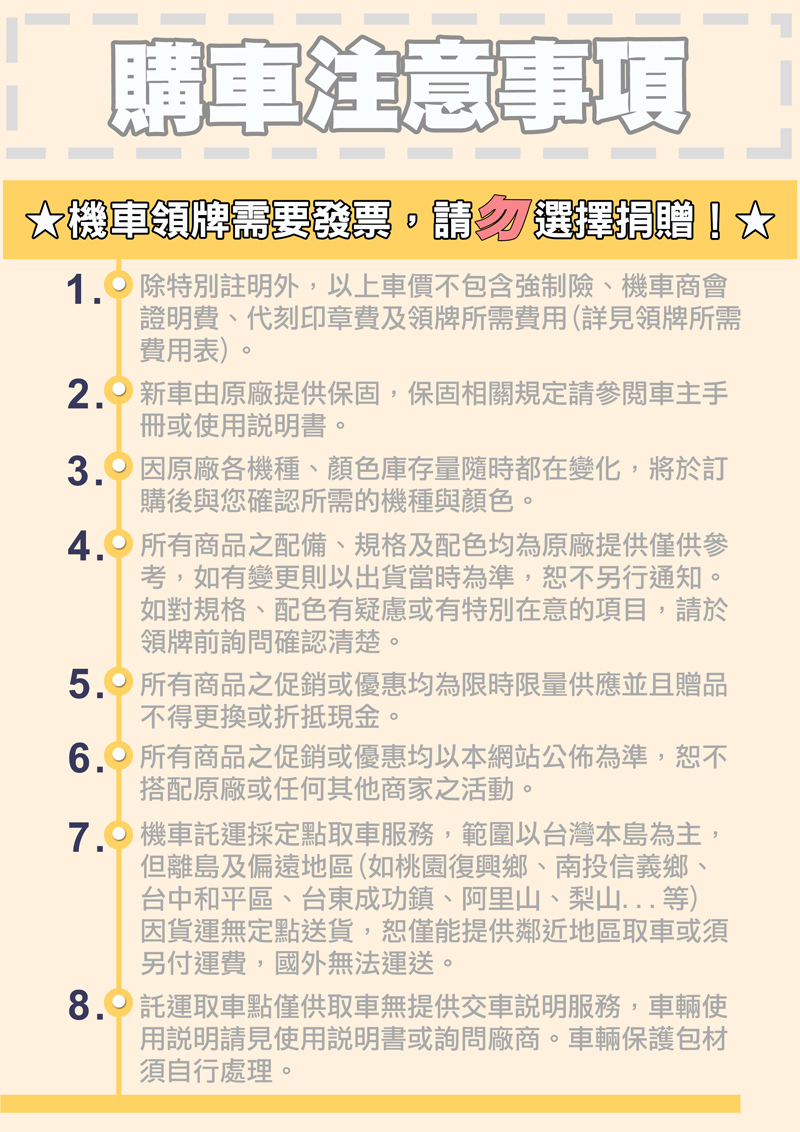 購車注意事項

★機車領牌需要發票，請勿選擇捐贈！★

1. 除特別註明外，以上車價不包含強制險、機車商會證明費、代刻印章費及領牌所需費用(詳見領牌所需費用表)。

2. 新車由原廠提供保固，保固相關規定請參閱車主手冊或使用說明書。

3. 因原廠各機種、顏色庫存量隨時都在變化，將於訂購後與您確認所需的機種與顏色。

4. 所有商品之配備、規格及配色均為原廠提供僅供參考，如有變更則以出貨當時為準，恕不另行通知。如對規格、配色有疑慮或有特別在意的項目，請於領牌前詢問確認清楚。

5. 所有商品之促銷或優惠均為限時限量供應並且贈品不得更換或折抵現金。

6. 所有商品之促銷或優惠均以本網站公佈為準，恕不搭配原廠或任何其他商家之活動。

7. 機車託運採定點取車服務，範圍以台灣本島為主，但離島及偏遠地區(如桃園復興鄉、南投信義鄉、台中和平區、台東成功鎮、阿里山、梨山...等)因貨運無定點送貨，恕僅能提供鄰近地區取車或須另付運費，國外無法運送。

8. 託運取車點僅供取車無提供交車說明服務，車輛使用說明請見使用說明書或詢問廠商。車輛保護包材須自行處理。